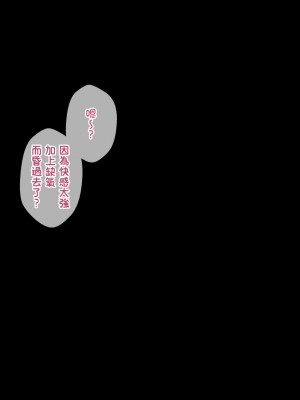 嗯~?

因為快感太強
加上缺氧
而昏過去了?